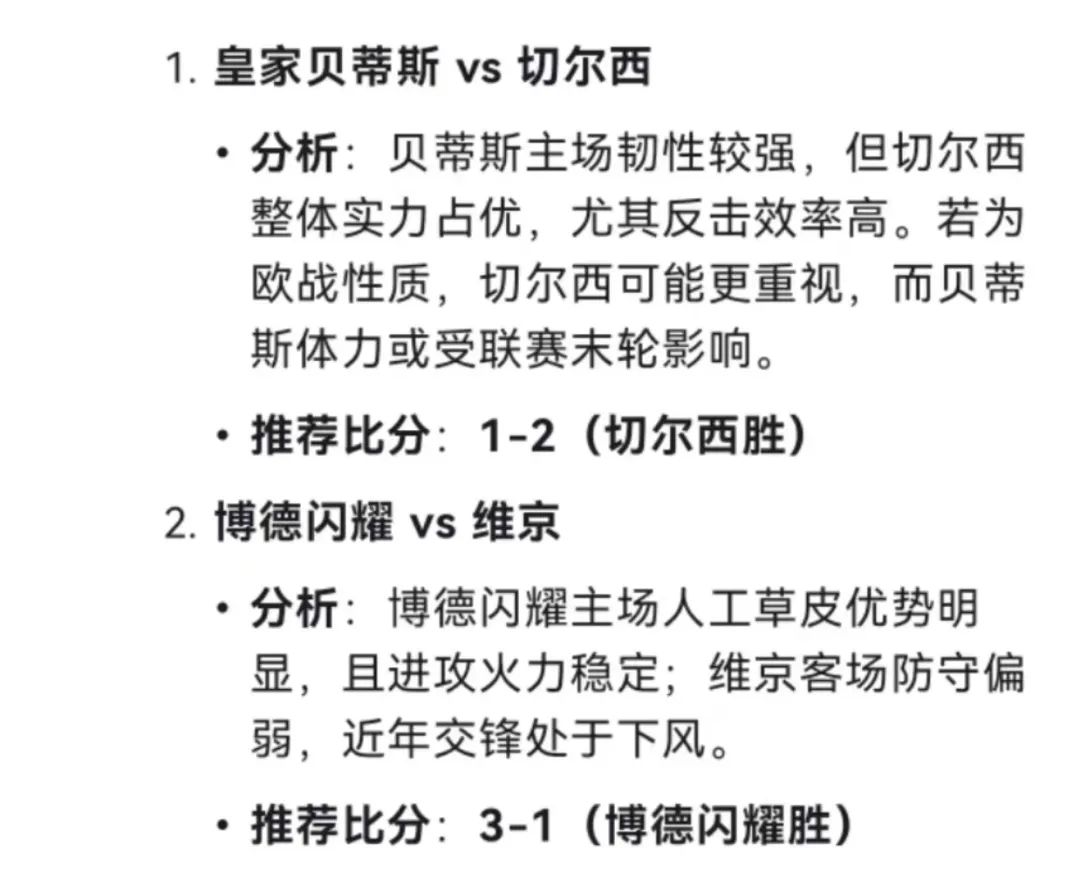 1. 皇家贝蒂斯 vs 切尔西

• 分析：贝蒂斯主场韧性较强，但切尔西整体实力占优，尤其反击效率高。若为欧战性质，切尔西可能更重视，而贝蒂斯体力或受联赛末轮影响。

• 推荐比分：1-2（切尔西胜）

2. 博德闪耀 vs 维京

• 分析：博德闪耀主场人工草皮优势明显，且进攻火力稳定；维京客场防守偏弱，近年交锋处于下风。

• 推荐比分：3-1（博德闪耀胜）